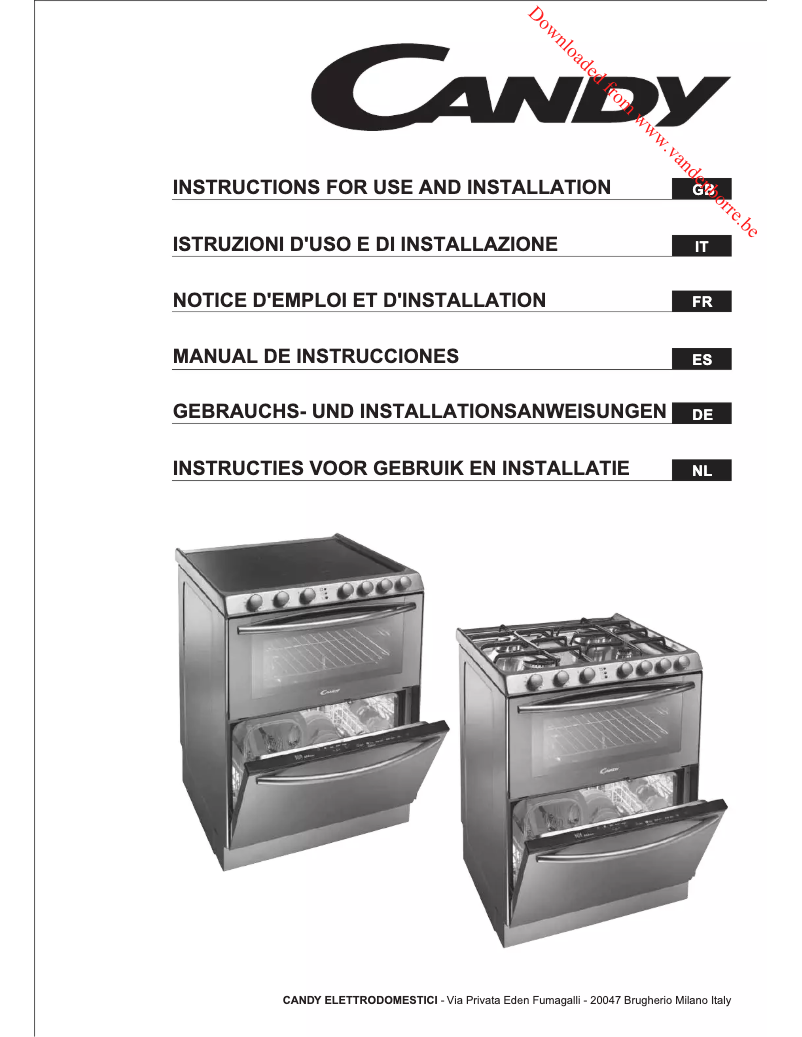 Downloaded from www.vandenborre.be

CANDY

INSTRUCTIONS FOR USE AND INSTALLATION GB

ISTRUZIONI D'USO E DI INSTALLAZIONE IT

NOTICE D'EMPLOI ET D'INSTALLATION FR

MANUAL DE INSTRUCCIONES ES

GEBRAUCHS- UND INSTALLATIONSANWEISUNGEN DE

INSTRUCTIES VOOR GEBRUIK EN INSTALLATIE NL

Candy

Candy

CANDY ELETTRODOMESTICI - Via Privata Eden Fumagalli - 20047 Brugherio Milano Italy